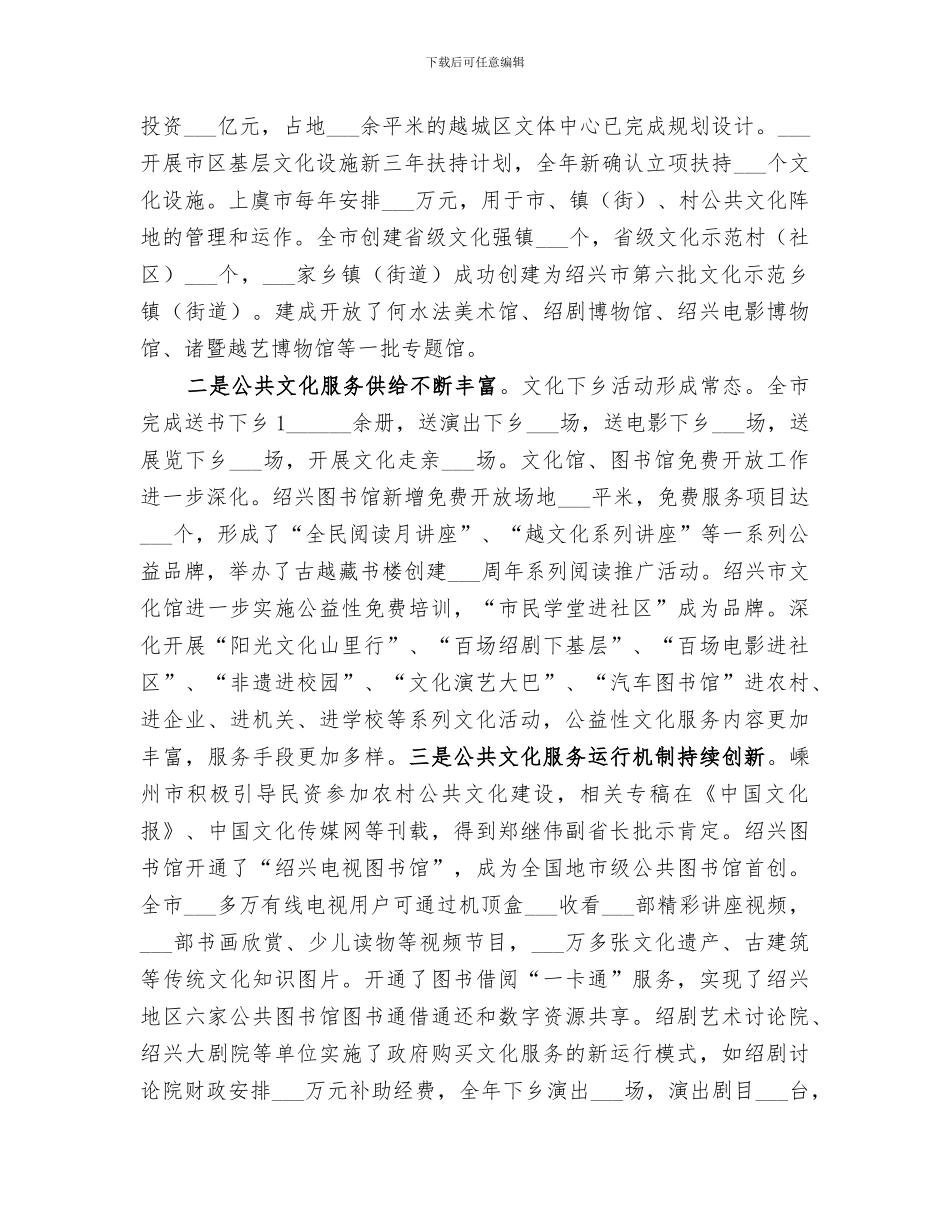 下载后可任意编辑

投资___亿元，占地___余平米的越城区文体中心已完成规划设计。___开展市区基层文化设施新三年扶持计划，全年新确认立项扶持___个文化设施。上虞市每年安排___万元，用于市、镇（街）、村公共文化阵地的管理和运作。全市创建省级文化强镇___个，省级文化示范村（社区）___个，___家乡镇（街道）成功创建为绍兴市第六批文化示范乡镇（街道）。建成开放了何水法美术馆、绍剧博物馆、绍兴电影博物馆、诸暨越艺博物馆等一批专题馆。

二是公共文化服务供给不断丰富。文化下乡活动形成常态。全市完成送书下乡 1______余册，送演出下乡___场，送电影下乡___场，送展览下乡___场，开展文化走亲___场。文化馆、图书馆免费开放工作进一步深化。绍兴图书馆新增免费开放场地___平米，免费服务项目达___个，形成了“全民阅读月讲座”、“越文化系列讲座”等一系列公益品牌，举办了古越藏书楼创建___周年系列阅读推广活动。绍兴市文化馆进一步实施公益性免费培训，“市民学堂进社区”成为品牌。深化开展“阳光文化山里行”、“百场绍剧下基层”、“百场电影进社区”、“非遗进校园”、“文化演艺大巴”、“汽车图书馆”进农村、进企业、进机关、进学校等系列文化活动，公益性文化服务内容更加丰富，服务手段更加多样。三是公共文化服务运行机制持续创新。嵊州市积极引导民资参加农村公共文化建设，相关专稿在《中国文化报》、中国文化传媒网等刊载，得到郑继伟副省长批示肯定。绍兴图书馆开通了“绍兴电视图书馆”，成为全国地市级公共图书馆首创。全市___多万有线电视用户可通过机顶盒___收看___部精彩讲座视频，___部书画欣赏、少儿读物等视频节目，___万多张文化遗产、古建筑等传统文化知识图片。开通了图书借阅“一卡通”服务，实现了绍兴地区六家公共图书馆图书通借通还和数字资源共享。绍剧艺术讨论院、绍兴大剧院等单位实施了政府购买文化服务的新运行模式，如绍剧讨论院财政安排___万元补助经费，全年下乡演出___场，演出剧目___台，